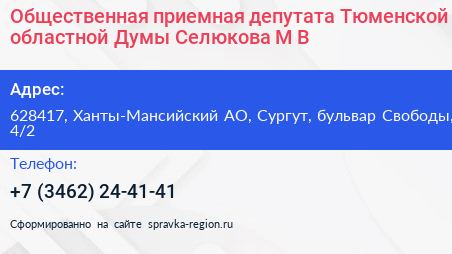 Общественная приемная депутата Тюменской областной Думы Селюкова М В

Адрес:

628417, Ханты-Мансийский АО, Сургут, бульвар Свободы, 4/2

Телефон:

+7 (3462) 24-41-41

Сформированно на сайте spravka-region.ru